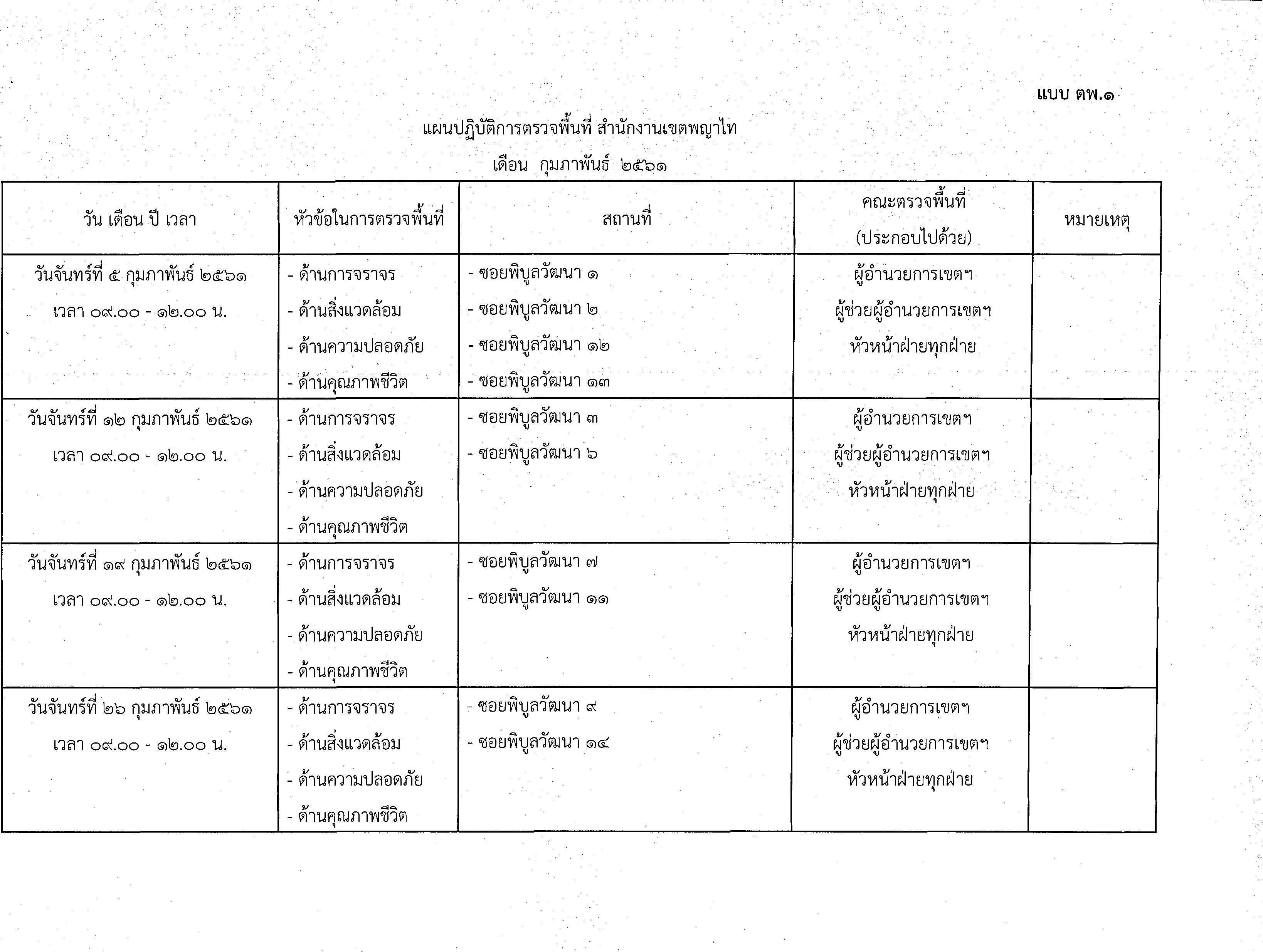 แบบ ตพ.๑

แผนปฏิบัติการตรวจพื้นที่ สำนักงานเขตพญาไท

เดือน กุมภาพันธ์ ๒๕๖๑

| วัน เดือน ปี เวลา | หัวข้อในการตรวจพื้นที่ | สถานที่ | คณะตรวจพื้นที่ (ประกอบไปด้วย) | หมายเหตุ |
|---|---|---|---|---|
| วันจันทร์ที่ ๕ กุมภาพันธ์ ๒๕๖๑ เวลา ๐๙.๐๐ - ๑๒.๐๐ น. | - ด้านการจราจร - ด้านสิ่งแวดล้อม - ด้านความปลอดภัย - ด้านคุณภาพชีวิต | - ซอยพิบูลวัฒนา ๑ - ซอยพิบูลวัฒนา ๒ - ซอยพิบูลวัฒนา ๑๒ - ซอยพิบูลวัฒนา ๑๓ | ผู้อำนวยการเขตฯ ผู้ช่วยผู้อำนวยการเขตฯ หัวหน้าฝ่ายทุกฝ่าย | |
| วันจันทร์ที่ ๑๒ กุมภาพันธ์ ๒๕๖๑ เวลา ๐๙.๐๐ - ๑๒.๐๐ น. | - ด้านการจราจร - ด้านสิ่งแวดล้อม - ด้านความปลอดภัย - ด้านคุณภาพชีวิต | - ซอยพิบูลวัฒนา ๓ - ซอยพิบูลวัฒนา ๖ | ผู้อำนวยการเขตฯ ผู้ช่วยผู้อำนวยการเขตฯ หัวหน้าฝ่ายทุกฝ่าย | |
| วันจันทร์ที่ ๑๙ กุมภาพันธ์ ๒๕๖๑ เวลา ๐๙.๐๐ - ๑๒.๐๐ น. | - ด้านการจราจร - ด้านสิ่งแวดล้อม - ด้านความปลอดภัย - ด้านคุณภาพชีวิต | - ซอยพิบูลวัฒนา ๗ - ซอยพิบูลวัฒนา ๑๑ | ผู้อำนวยการเขตฯ ผู้ช่วยผู้อำนวยการเขตฯ หัวหน้าฝ่ายทุกฝ่าย | |
| วันจันทร์ที่ ๒๖ กุมภาพันธ์ ๒๕๖๑ เวลา ๐๙.๐๐ - ๑๒.๐๐ น. | - ด้านการจราจร - ด้านสิ่งแวดล้อม - ด้านความปลอดภัย - ด้านคุณภาพชีวิต | - ซอยพิบูลวัฒนา ๙ - ซอยพิบูลวัฒนา ๑๔ | ผู้อำนวยการเขตฯ ผู้ช่วยผู้อำนวยการเขตฯ หัวหน้าฝ่ายทุกฝ่าย | |